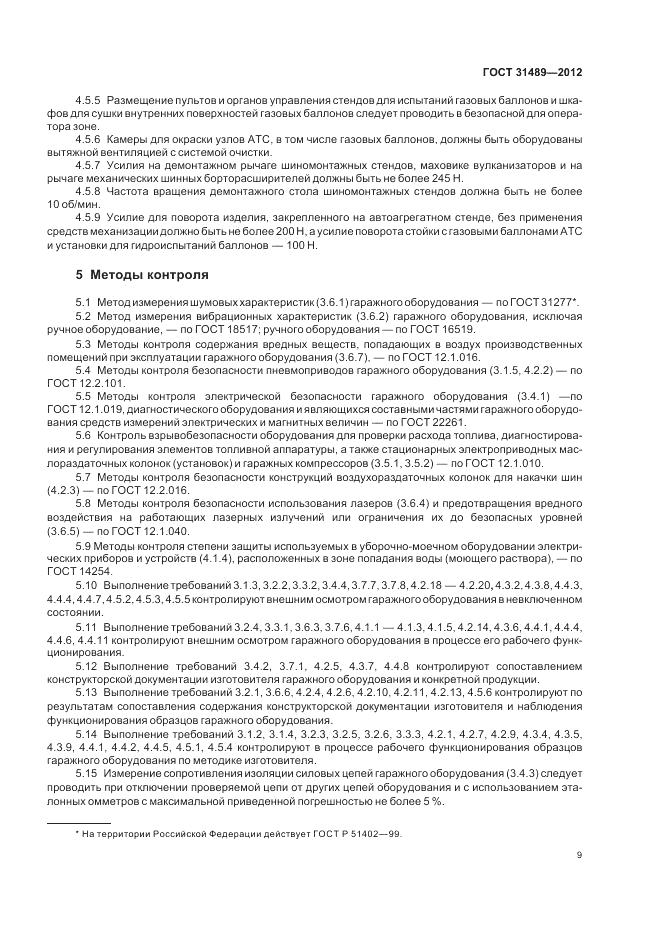 ГОСТ 31489—2012

4.5.5 Размещение пультов и органов управления стендов для испытаний газовых баллонов и шкафов для сушки внутренних поверхностей газовых баллонов следует проводить в безопасной для оператора зоне.

4.5.6 Камеры для окраски узлов АТС, в том числе газовых баллонов, должны быть оборудованы вытяжной вентиляцией с системой очистки.

4.5.7 Усилия на демонтажном рычаге шиномонтажных стендов, маховике вулканизаторов и на рычаге механических шинных борторасширителей должны быть не более 245 Н.

4.5.8 Частота вращения демонтажного стола шиномонтажных стендов должна быть не более 10 об/мин.

4.5.9 Усилие для поворота изделия, закрепленного на автоагрегатном стенде, без применения средств механизации должно быть не более 200 Н, а усилие поворота стойки с газовыми баллонами АТС и установки для гидроиспытаний баллонов — 100 Н.

5 Методы контроля

5.1 Метод измерения шумовых характеристик (3.6.1) гаражного оборудования — по ГОСТ 31277*.

5.2 Метод измерения вибрационных характеристик (3.6.2) гаражного оборудования, исключая ручное оборудование, — по ГОСТ 18517; ручного оборудования — по ГОСТ 16519.

5.3 Методы контроля содержания вредных веществ, попадающих в воздух производственных помещений при эксплуатации гаражного оборудования (3.6.7), — по ГОСТ 12.1.016.

5.4 Методы контроля безопасности пневмоприводов гаражного оборудования (3.1.5, 4.2.2) — по ГОСТ 12.2.101.

5.5 Методы контроля электрической безопасности гаражного оборудования (3.4.1) —по ГОСТ 12.1.019, диагностического оборудования и являющихся составными частями гаражного оборудования средств измерений электрических и магнитных величин — по ГОСТ 22261.

5.6 Контроль взрывобезопасности оборудования для проверки расхода топлива, диагностирования и регулирования элементов топливной аппаратуры, а также стационарных электроприводных маслораздаточных колонок (установок) и гаражных компрессоров (3.5.1, 3.5.2) — по ГОСТ 12.1.010.

5.7 Методы контроля безопасности конструкций воздухораздаточных колонок для накачки шин (4.2.3) — по ГОСТ 12.2.016.

5.8 Методы контроля безопасности использования лазеров (3.6.4) и предотвращения вредного воздействия на работающих лазерных излучений или ограничения их до безопасных уровней (3.6.5) — по ГОСТ 12.1.040.

5.9 Методы контроля степени защиты используемых в уборочно-моечном оборудовании электрических приборов и устройств (4.1.4), расположенных в зоне попадания воды (моющего раствора), — по ГОСТ 14254.

5.10 Выполнение требований 3.1.3, 3.2.2, 3.3.2, 3.4.4, 3.7.7, 3.7.8, 4.2.18 — 4.2.20, 4.3.2, 4.3.8, 4.4.3, 4.4.4, 4.4.7, 4.5.2, 4.5.3, 4.5.5 контролируют внешним осмотром гаражного оборудования в невключенном состоянии.

5.11 Выполнение требований 3.2.4, 3.3.1, 3.6.3, 3.7.6, 4.1.1 — 4.1.3, 4.1.5, 4.2.14, 4.3.6, 4.4.1, 4.4.4, 4.4.6, 4.4.11 контролируют внешним осмотром гаражного оборудования в процессе его рабочего функционирования.

5.12 Выполнение требований 3.4.2, 3.7.1, 4.2.5, 4.3.7, 4.4.8 контролируют сопоставлением конструкторской документации изготовителя гаражного оборудования и конкретной продукции.

5.13 Выполнение требований 3.2.1, 3.6.6, 4.2.4, 4.2.6, 4.2.10, 4.2.11, 4.2.13, 4.5.6 контролируют по результатам сопоставления содержания конструкторской документации изготовителя и наблюдения функционирования образцов гаражного оборудования.

5.14 Выполнение требований 3.1.2, 3.1.4, 3.2.3, 3.2.5, 3.2.6, 3.3.3, 4.2.1, 4.2.7, 4.2.9, 4.3.4, 4.3.5, 4.3.9, 4.4.1, 4.4.2, 4.4.5, 4.5.1, 4.5.4 контролируют в процессе рабочего функционирования образцов гаражного оборудования по методике изготовителя.

5.15 Измерение сопротивления изоляции силовых цепей гаражного оборудования (3.4.3) следует проводить при отключении проверяемой цепи от других цепей оборудования и с использованием эталонных омметров с максимальной приведенной погрешностью не более 5 %.

* На территории Российской Федерации действует ГОСТ Р 51402—99.

9